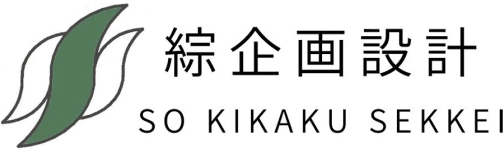 綜企画設計
SO KIKAKU SEKKEI